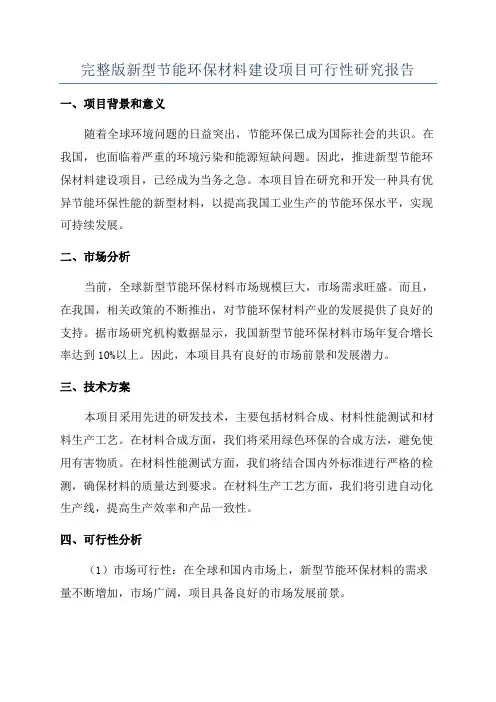 完整版新型节能环保材料建设项目可行性研究报告

一、项目背景和意义

随着全球环境问题的日益突出，节能环保已成为国际社会的共识。在我国，也面临着严重的环境污染和能源短缺问题。因此，推进新型节能环保材料建设项目，已经成为当务之急。本项目旨在研究和开发一种具有优异节能环保性能的新型材料，以提高我国工业生产的节能环保水平，实现可持续发展。

二、市场分析

当前，全球新型节能环保材料市场规模巨大，市场需求旺盛。而且，在我国，相关政策的不断推出，对节能环保材料产业的发展提供了良好的支持。据市场研究机构数据显示，我国新型节能环保材料市场年复合增长率达到 10%以上。因此，本项目具有良好的市场前景和发展潜力。

三、技术方案

本项目采用先进的研发技术，主要包括材料合成、材料性能测试和材料生产工艺。在材料合成方面，我们将采用绿色环保的合成方法，避免使用有害物质。在材料性能测试方面，我们将结合国内外标准进行严格的检测，确保材料的质量达到要求。在材料生产工艺方面，我们将引进自动化生产线，提高生产效率和产品一致性。

四、可行性分析

（1）市场可行性：在全球和国内市场上，新型节能环保材料的需求量不断增加，市场广阔，项目具备良好的市场发展前景。